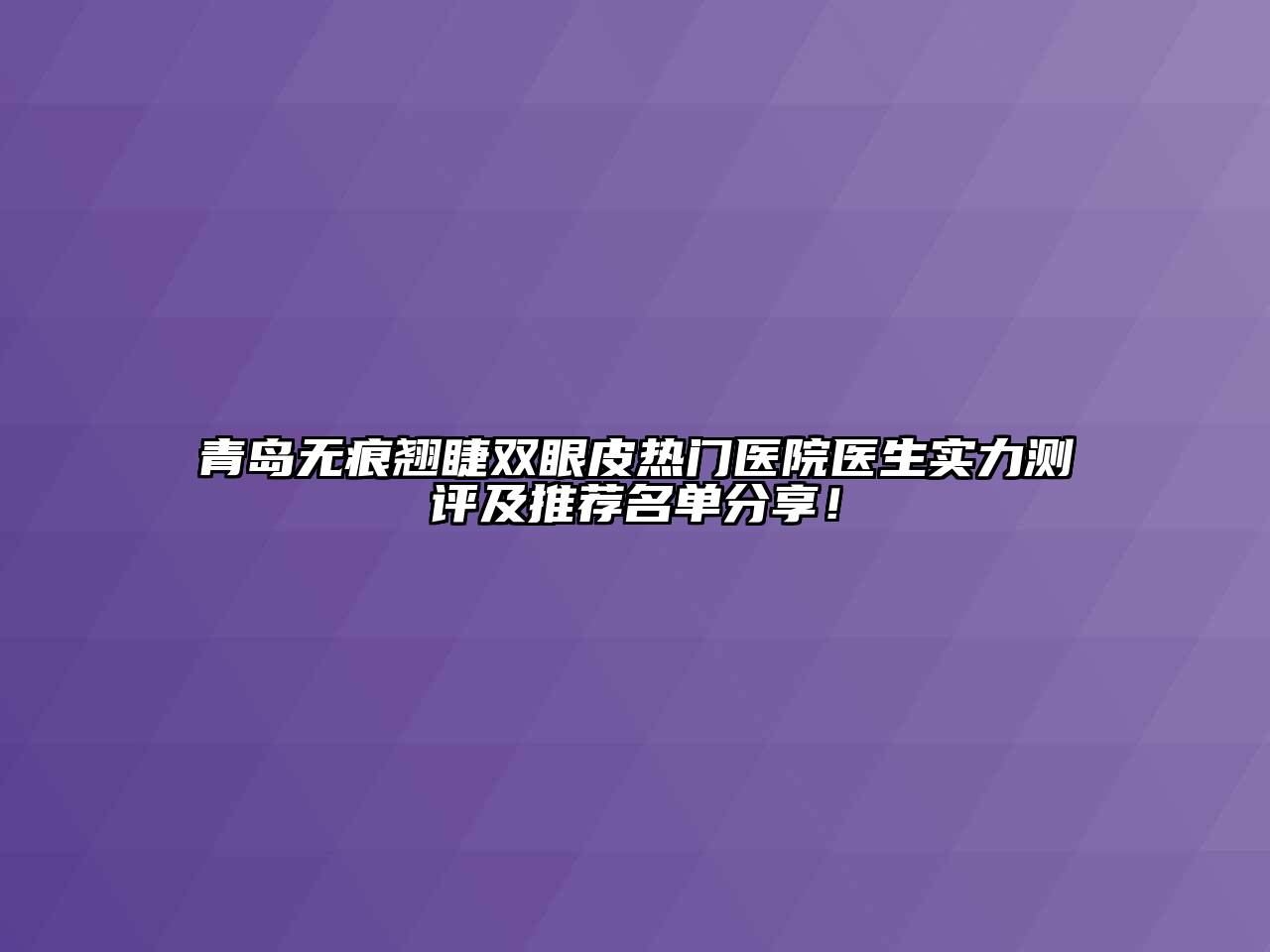 青岛无痕翘睫双眼皮热门医院医生实力测评及推荐名单分享！